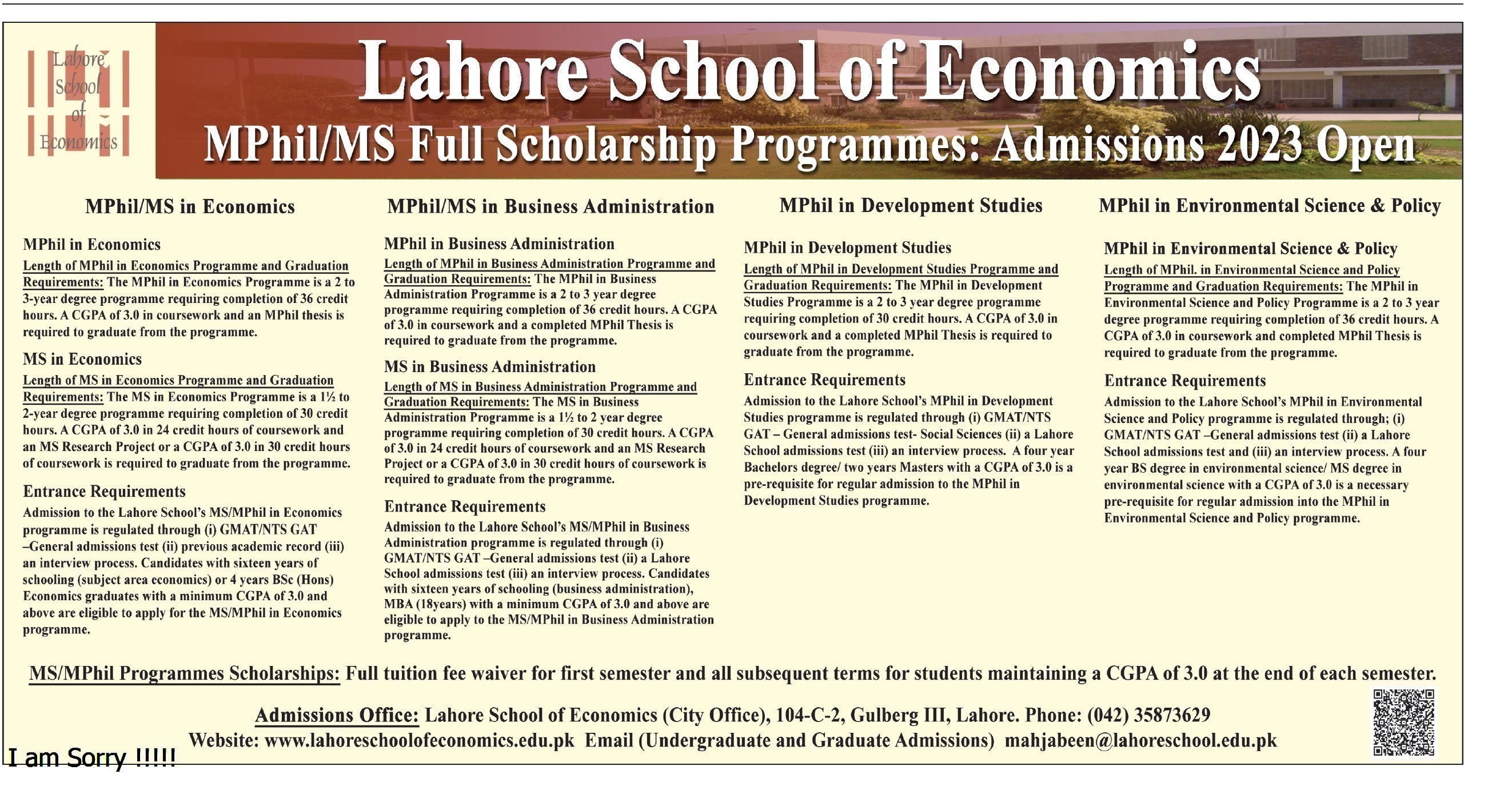 Lahore School of Economics

Lahore School of Economics

MPhil/MS Full Scholarship Programmes: Admissions 2023 Open

MPhil/MS in Economics

MPhil in Economics

Length of MPhil in Economics Programme and Graduation Requirements: The MPhil in Economics Programme is a 2 to 3-year degree programme requiring completion of 36 credit hours. A CGPA of 3.0 in coursework and an MPhil thesis is required to graduate from the programme.

MS in Economics

Length of MS in Economics Programme and Graduation Requirements: The MS in Economics Programme is a 1½ to 2-year degree programme requiring completion of 30 credit hours. A CGPA of 3.0 in 24 credit hours of coursework and an MS Research Project or a CGPA of 3.0 in 30 credit hours of coursework is required to graduate from the programme.

Entrance Requirements

Admission to the Lahore School's MS/MPhil in Economics programme is regulated through (i) GMAT/NTS GAT –General admissions test (ii) previous academic record (iii) an interview process. Candidates with sixteen years of schooling (subject area economics) or 4 years BSc (Hons) Economics graduates with a minimum CGPA of 3.0 and above are eligible to apply for the MS/MPhil in Economics programme.

MPhil/MS in Business Administration

MPhil in Business Administration

Length of MPhil in Business Administration Programme and Graduation Requirements: The MPhil in Business Administration Programme is a 2 to 3 year degree programme requiring completion of 36 credit hours. A CGPA of 3.0 in coursework and a completed MPhil Thesis is required to graduate from the programme.

MS in Business Administration

Length of MS in Business Administration Programme and Graduation Requirements: The MS in Business Administration Programme is a 1½ to 2 year degree programme requiring completion of 30 credit hours. A CGPA of 3.0 in 24 credit hours of coursework and an MS Research Project or a CGPA of 3.0 in 30 credit hours of coursework is required to graduate from the programme.

Entrance Requirements

Admission to the Lahore School's MS/MPhil in Business Administration programme is regulated through (i) GMAT/NTS GAT –General admissions test (ii) a Lahore School admissions test (iii) an interview process. Candidates with sixteen years of schooling (business administration), MBA (18years) with a minimum CGPA of 3.0 and above are eligible to apply to the MS/MPhil in Business Administration programme.

MPhil in Development Studies

MPhil in Development Studies

Length of MPhil in Development Studies Programme and Graduation Requirements: The MPhil in Development Studies Programme is a 2 to 3 year degree programme requiring completion of 30 credit hours. A CGPA of 3.0 in coursework and a completed MPhil Thesis is required to graduate from the programme.

Entrance Requirements

Admission to the Lahore School's MPhil in Development Studies programme is regulated through (i) GMAT/NTS GAT – General admissions test- Social Sciences (ii) a Lahore School admissions test (iii) an interview process. A four year Bachelors degree/ two years Masters with a CGPA of 3.0 is a pre-requisite for regular admission to the MPhil in Development Studies programme.

MPhil in Environmental Science & Policy

MPhil in Environmental Science & Policy

Length of MPhil. in Environmental Science and Policy Programme and Graduation Requirements: The MPhil in Environmental Science and Policy Programme is a 2 to 3 year degree programme requiring completion of 36 credit hours. A CGPA of 3.0 in coursework and completed MPhil Thesis is required to graduate from the programme.

Entrance Requirements

Admission to the Lahore School's MPhil in Environmental Science and Policy programme is regulated through; (i) GMAT/NTS GAT –General admissions test (ii) a Lahore School admissions test and (iii) an interview process. A four year BS degree in environmental science/ MS degree in environmental science with a CGPA of 3.0 is a necessary pre-requisite for regular admission into the MPhil in Environmental Science and Policy programme.

MS/MPhil Programmes Scholarships: Full tuition fee waiver for first semester and all subsequent terms for students maintaining a CGPA of 3.0 at the end of each semester.

Admissions Office: Lahore School of Economics (City Office), 104-C-2, Gulberg III, Lahore. Phone: (042) 35873629
Website: www.lahoreschoolofeconomics.edu.pk Email (Undergraduate and Graduate Admissions) mahjabeen@lahoreschool.edu.pk

I am Sorry !!!!!